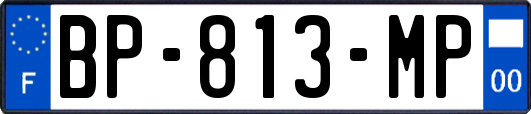 F
BP-813-MP
00